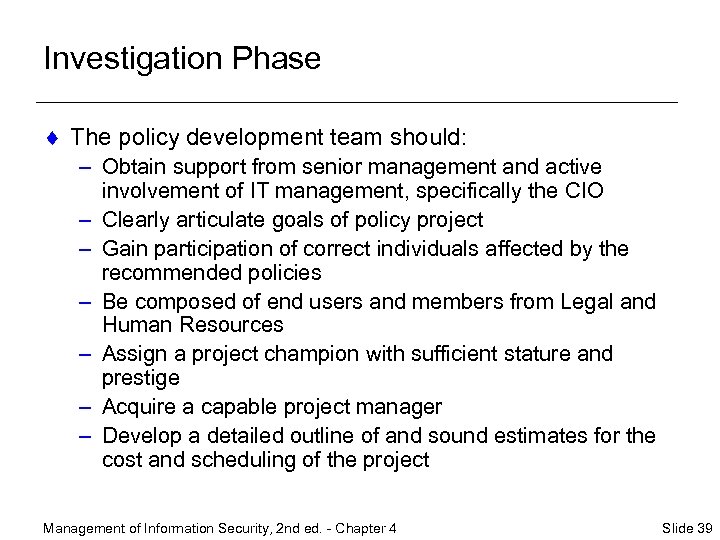 Investigation Phase

♦ The policy development team should:
– Obtain support from senior management and active involvement of IT management, specifically the CIO
– Clearly articulate goals of policy project
– Gain participation of correct individuals affected by the recommended policies
– Be composed of end users and members from Legal and Human Resources
– Assign a project champion with sufficient stature and prestige
– Acquire a capable project manager
– Develop a detailed outline of and sound estimates for the cost and scheduling of the project

Management of Information Security, 2nd ed. - Chapter 4

Slide 39